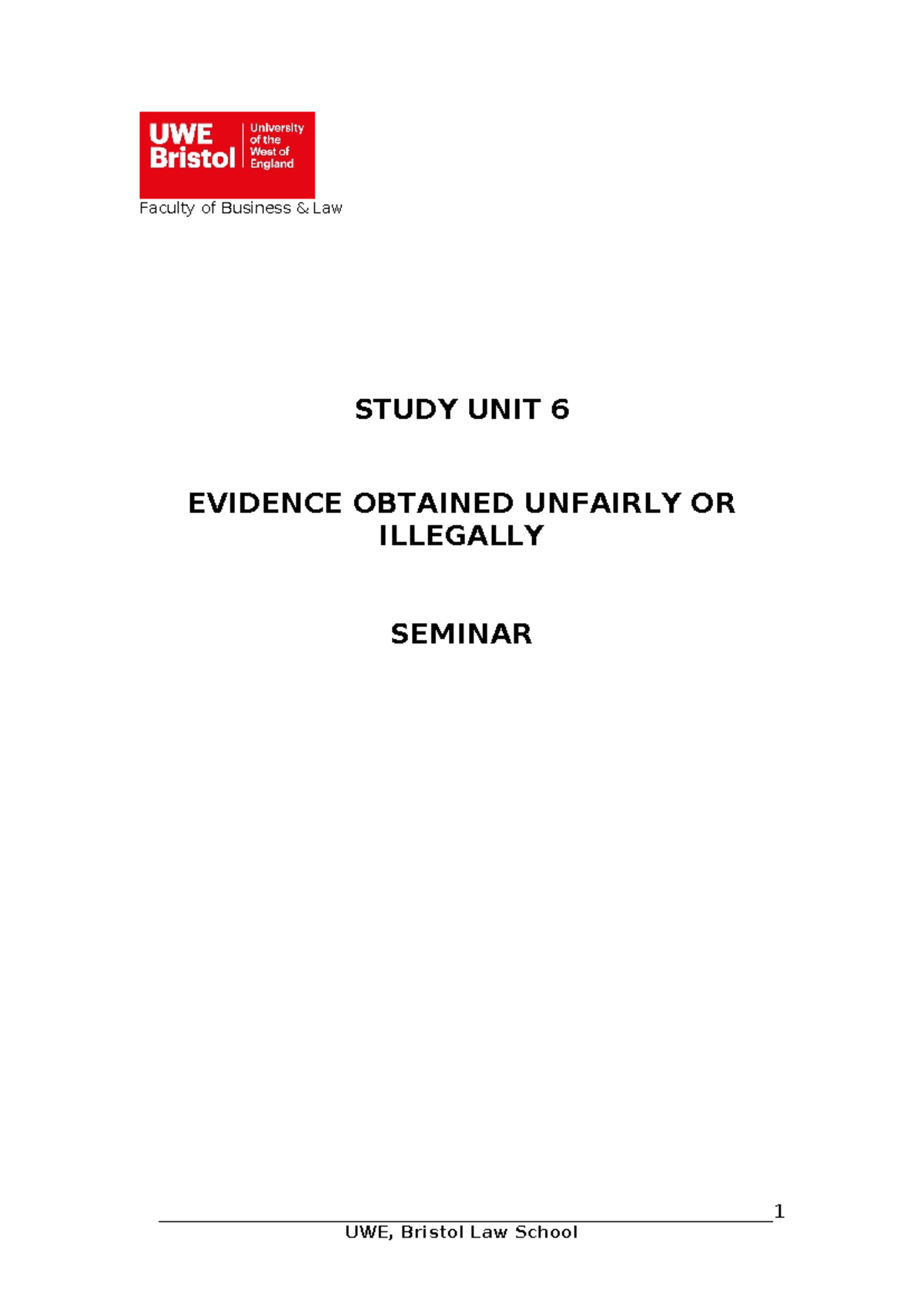 UWE Bristol University of the West of England

Faculty of Business & Law

STUDY UNIT 6

EVIDENCE OBTAINED UNFAIRLY OR ILLEGALLY

SEMINAR

1

UWE, Bristol Law School